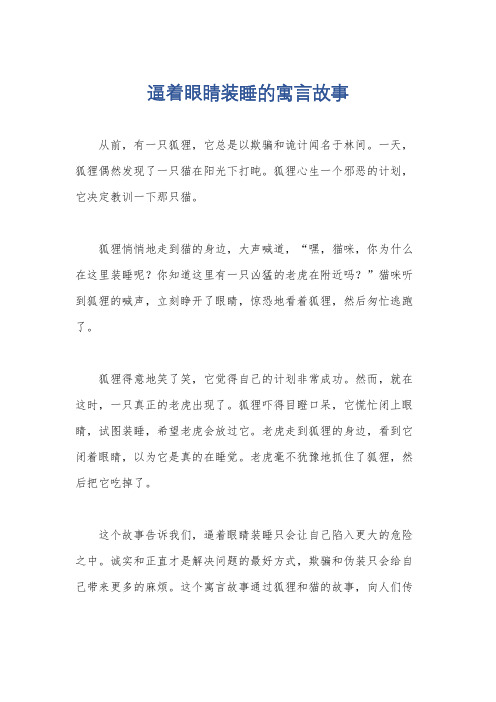 逼着眼睛装睡的寓言故事

从前，有一只狐狸，它总是以欺骗和诡计闻名于林间。一天，狐狸偶然发现了一只猫在阳光下打盹。狐狸心生一个邪恶的计划，它决定教训一下那只猫。

狐狸悄悄地走到猫的身边，大声喊道，“嘿，猫咪，你为什么在这里装睡呢？你知道这里有一只凶猛的老虎在附近吗？”猫咪听到狐狸的喊声，立刻睁开了眼睛，惊恐地看着狐狸，然后匆忙逃跑了。

狐狸得意地笑了笑，它觉得自己的计划非常成功。然而，就在这时，一只真正的老虎出现了。狐狸吓得目瞪口呆，它慌忙闭上眼睛，试图装睡，希望老虎会放过它。老虎走到狐狸的身边，看到它闭着眼睛，以为它是真的在睡觉。老虎毫不犹豫地抓住了狐狸，然后把它吃掉了。

这个故事告诉我们，逼着眼睛装睡只会让自己陷入更大的危险之中。诚实和正直才是解决问题的最好方式，欺骗和伪装只会给自己带来更多的麻烦。这个寓言故事通过狐狸和猫的故事，向人们传